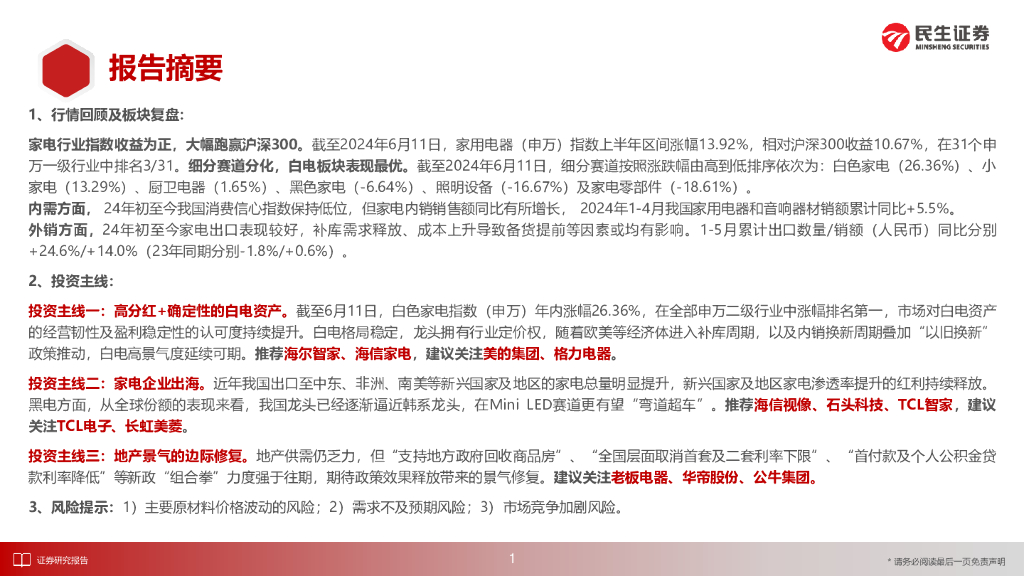 民生证券
MINSHENG SECURITIES

报告摘要

1、行情回顾及板块复盘：

家电行业指数收益为正，大幅跑赢沪深300。截至2024年6月11日，家用电器（申万）指数上半年区间涨幅13.92%，相对沪深300收益10.67%，在31个申万一级行业中排名3/31。细分赛道分化，白电板块表现最优。截至2024年6月11日，细分赛道按照涨跌幅由高到低排序依次为：白色家电（26.36%）、小家电（13.29%）、厨卫电器（1.65%）、黑色家电（-6.64%）、照明设备（-16.67%）及家电零部件（-18.61%）。
内需方面，24年初至今我国消费信心指数保持低位，但家电内销销售额同比有所增长，2024年1-4月我国家用电器和音响器材销额累计同比+5.5%。
外销方面，24年初至今家电出口表现较好，补库需求释放、成本上升导致备货提前等因素或均有影响。1-5月累计出口数量/销额（人民币）同比分别+24.6%/+14.0%（23年同期分别-1.8%/+0.6%）。

2、投资主线：

投资主线一：高分红+确定性的白电资产。截至6月11日，白色家电指数（申万）年内涨幅26.36%，在全部申万二级行业中涨幅排名第一，市场对白电资产的经营韧性及盈利稳定性的认可度持续提升。白电格局稳定，龙头拥有行业定价权，随着欧美等经济体进入补库周期，以及内销换新周期叠加“以旧换新”政策推动，白电高景气度延续可期。推荐海尔智家、海信家电，建议关注美的集团、格力电器。

投资主线二：家电企业出海。近年我国出口至中东、非洲、南美等新兴国家及地区的家电总量明显提升，新兴国家及地区家电渗透率提升的红利持续释放。黑电方面，从全球份额的表现来看，我国龙头已经逐渐逼近韩系龙头，在Mini LED赛道更有望“弯道超车”。推荐海信视像、石头科技、TCL智家，建议关注TCL电子、长虹美菱。

投资主线三：地产景气的边际修复。地产供需仍乏力，但“支持地方政府回收商品房”、“全国层面取消首套及二套利率下限”、“首付款及个人公积金贷款利率降低”等新政“组合拳”力度强于往期，期待政策效果释放带来的景气修复。建议关注老板电器、华帝股份、公牛集团。

3、风险提示：1）主要原材料价格波动的风险；2）需求不及预期风险；3）市场竞争加剧风险。

证券研究报告
1
* 请务必阅读最后一页免责声明